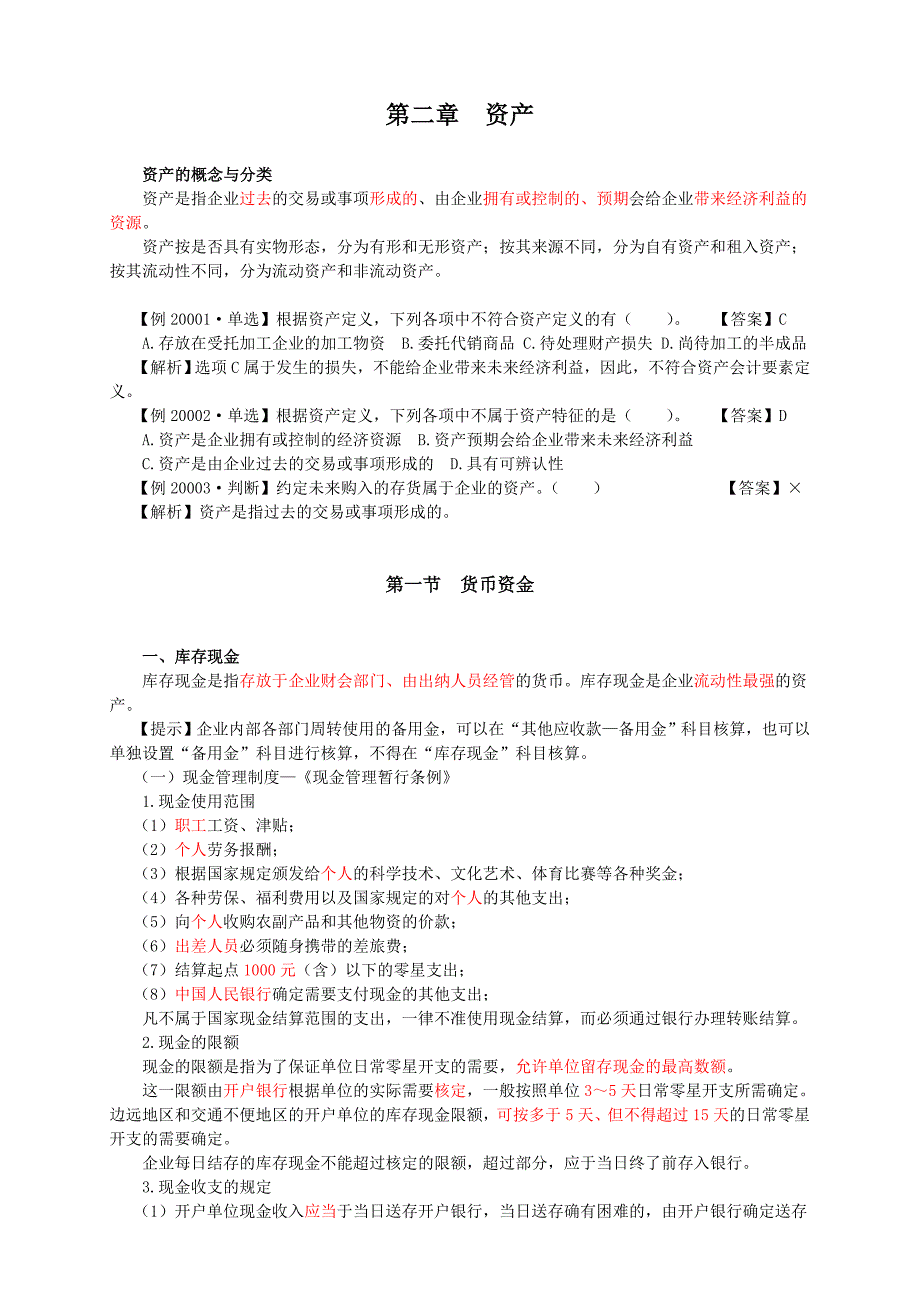 第二章　资产

资产的概念与分类

资产是指企业过去的交易或事项形成的、由企业拥有或控制的、预期会给企业带来经济利益的资源。

资产按是否具有实物形态，分为有形和无形资产；按其来源不同，分为自有资产和租入资产；按其流动性不同，分为流动资产和非流动资产。

【例 20001·单选】根据资产定义，下列各项中不符合资产定义的有（　　）。　【答案】C

A.存放在受托加工企业的加工物资　B.委托代销商品　C.待处理财产损失　D.尚待加工的半成品

【解析】选项 C 属于发生的损失，不能给企业带来未来经济利益，因此，不符合资产会计要素定义。

【例 20002·单选】根据资产定义，下列各项中不属于资产特征的是（　　）。　【答案】D

A.资产是企业拥有或控制的经济资源　B.资产预期会给企业带来未来经济利益

C.资产是由企业过去的交易或事项形成的　D.具有可辨认性

【例 20003·判断】约定未来购入的存货属于企业的资产。（　　）　【答案】×

【解析】资产是指过去的交易或事项形成的。

第一节　货币资金

一、库存现金

库存现金是指存放于企业财会部门、由出纳人员经管的货币。库存现金是企业流动性最强的资产。

【提示】企业内部各部门周转使用的备用金，可以在“其他应收款—备用金”科目核算，也可以单独设置“备用金”科目进行核算，不得在“库存现金”科目核算。

（一）现金管理制度—《现金管理暂行条例》

1.现金使用范围

（1）职工工资、津贴；

（2）个人劳务报酬；

（3）根据国家规定颁发给个人的科学技术、文化艺术、体育比赛等各种奖金；

（4）各种劳保、福利费用以及国家规定的对个人的其他支出；

（5）向个人收购农副产品和其他物资的价款；

（6）出差人员必须随身携带的差旅费；

（7）结算起点 1000 元（含）以下的零星支出；

（8）中国人民银行确定需要支付现金的其他支出；

凡不属于国家现金结算范围的支出，一律不准使用现金结算，而必须通过银行办理转账结算。

2.现金的限额

现金的限额是指为了保证单位日常零星开支的需要，允许单位留存现金的最高数额。

这一限额由开户银行根据单位的实际需要核定，一般按照单位 3～5 天日常零星开支所需确定。边远地区和交通不便地区的开户单位的库存现金限额，可按多于 5 天、但不得超过 15 天的日常零星开支的需要确定。

企业每日结存的库存现金不能超过核定的限额，超过部分，应于当日终了前存入银行。

3.现金收支的规定

（1）开户单位现金收入应当于当日送存开户银行，当日送存确有困难的，由开户银行确定送存